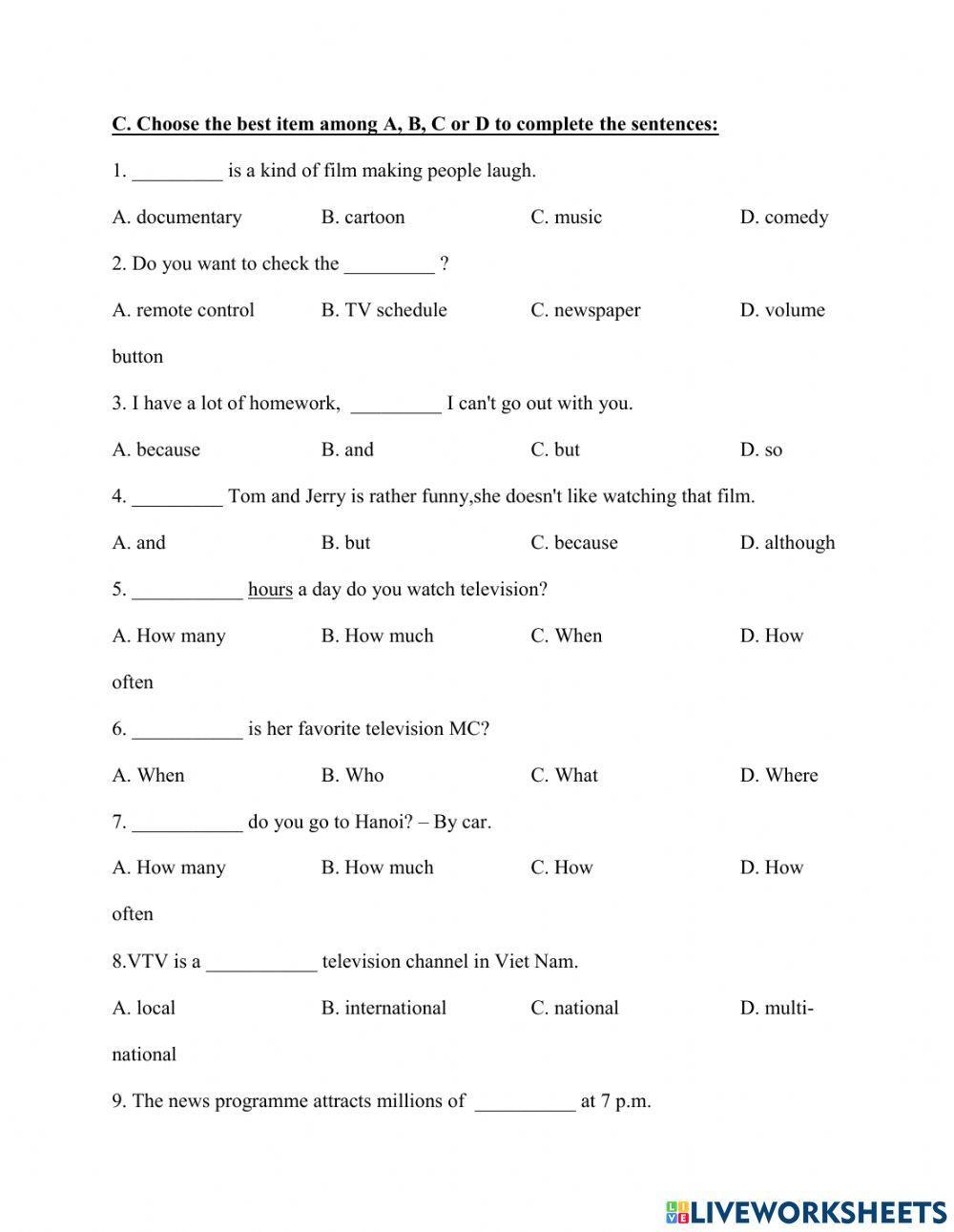 C. Choose the best item among A, B, C or D to complete the sentences:

1. _________ is a kind of film making people laugh.

A. documentary B. cartoon C. music D. comedy

2. Do you want to check the _________ ?

A. remote control B. TV schedule C. newspaper D. volume button

3. I have a lot of homework, _________ I can't go out with you.

A. because B. and C. but D. so

4. _________ Tom and Jerry is rather funny,she doesn't like watching that film.

A. and B. but C. because D. although

5. ___________ hours a day do you watch television?

A. How many B. How much C. When D. How often

6. ___________ is her favorite television MC?

A. When B. Who C. What D. Where

7. ___________ do you go to Hanoi? – By car.

A. How many B. How much C. How D. How often

8.VTV is a ___________ television channel in Viet Nam.

A. local B. international C. national D. multi-national

9. The news programme attracts millions of __________ at 7 p.m.

LIVEWORKSHEETS